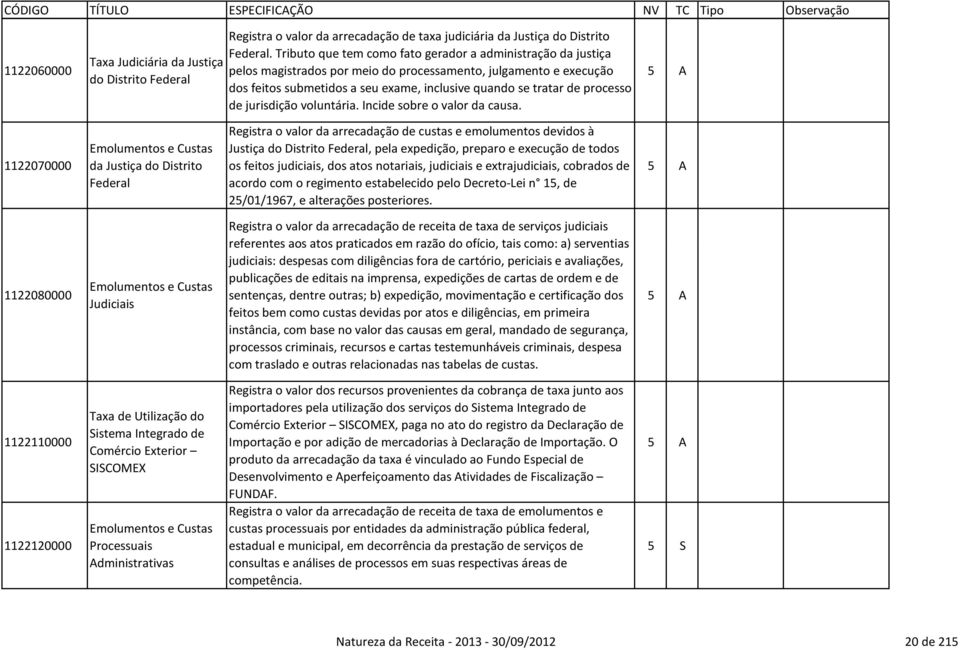 | CÓDIGO | TÍTULO | ESPECIFICAÇÃO | NV | TC | Tipo | Observação |
|---|---|---|---|---|---|---|
| 1122060000 | Taxa Judiciária da Justiça do Distrito Federal | Registra o valor da arrecadação de taxa judiciária da Justiça do Distrito Federal. Tributo que tem como fato gerador a administração da justiça pelos magistrados por meio do processamento, julgamento e execução dos feitos submetidos a seu exame, inclusive quando se tratar de processo de jurisdição voluntária. Incide sobre o valor da causa. | 5 | A | | |
| 1122070000 | Emolumentos e Custas da Justiça do Distrito Federal | Registra o valor da arrecadação de custas e emolumentos devidos à Justiça do Distrito Federal, pela expedição, preparo e execução de todos os feitos judiciais, dos atos notariais, judiciais e extrajudiciais, cobrados de acordo com o regimento estabelecido pelo Decreto-Lei n° 15, de 25/01/1967, e alterações posteriores. | 5 | A | | |
| 1122080000 | Emolumentos e Custas Judiciais | Registra o valor da arrecadação de receita de taxa de serviços judiciais referentes aos atos praticados em razão do ofício, tais como: a) serventias judiciais: despesas com diligências fora de cartório, periciais e avaliações, publicações de editais na imprensa, expedições de cartas de ordem e de sentenças, dentre outras; b) expedição, movimentação e certificação dos feitos bem como custas devidas por atos e diligências, em primeira instância, com base no valor das causas em geral, mandado de segurança, processos criminais, recursos e cartas testemunháveis criminais, despesa com traslado e outras relacionadas nas tabelas de custas. | 5 | A | | |
| 1122110000 | Taxa de Utilização do Sistema Integrado de Comércio Exterior – SISCOMEX | Registra o valor dos recursos provenientes da cobrança de taxa junto aos importadores pela utilização dos serviços do Sistema Integrado de Comércio Exterior – SISCOMEX, paga no ato do registro da Declaração de Importação e por adição de mercadorias à Declaração de Importação. O produto da arrecadação da taxa é vinculado ao Fundo Especial de Desenvolvimento e Aperfeiçoamento das Atividades de Fiscalização – FUNDAF. | 5 | A | | |
| 1122120000 | Emolumentos e Custas Processuais Administrativas | Registra o valor da arrecadação de receita de taxa de emolumentos e custas processuais por entidades da administração pública federal, estadual e municipal, em decorrência da prestação de serviços de consultas e análises de processos em suas respectivas áreas de competência. | 5 | S | | |

Natureza da Receita - 2013 - 30/09/2012

20 de 215